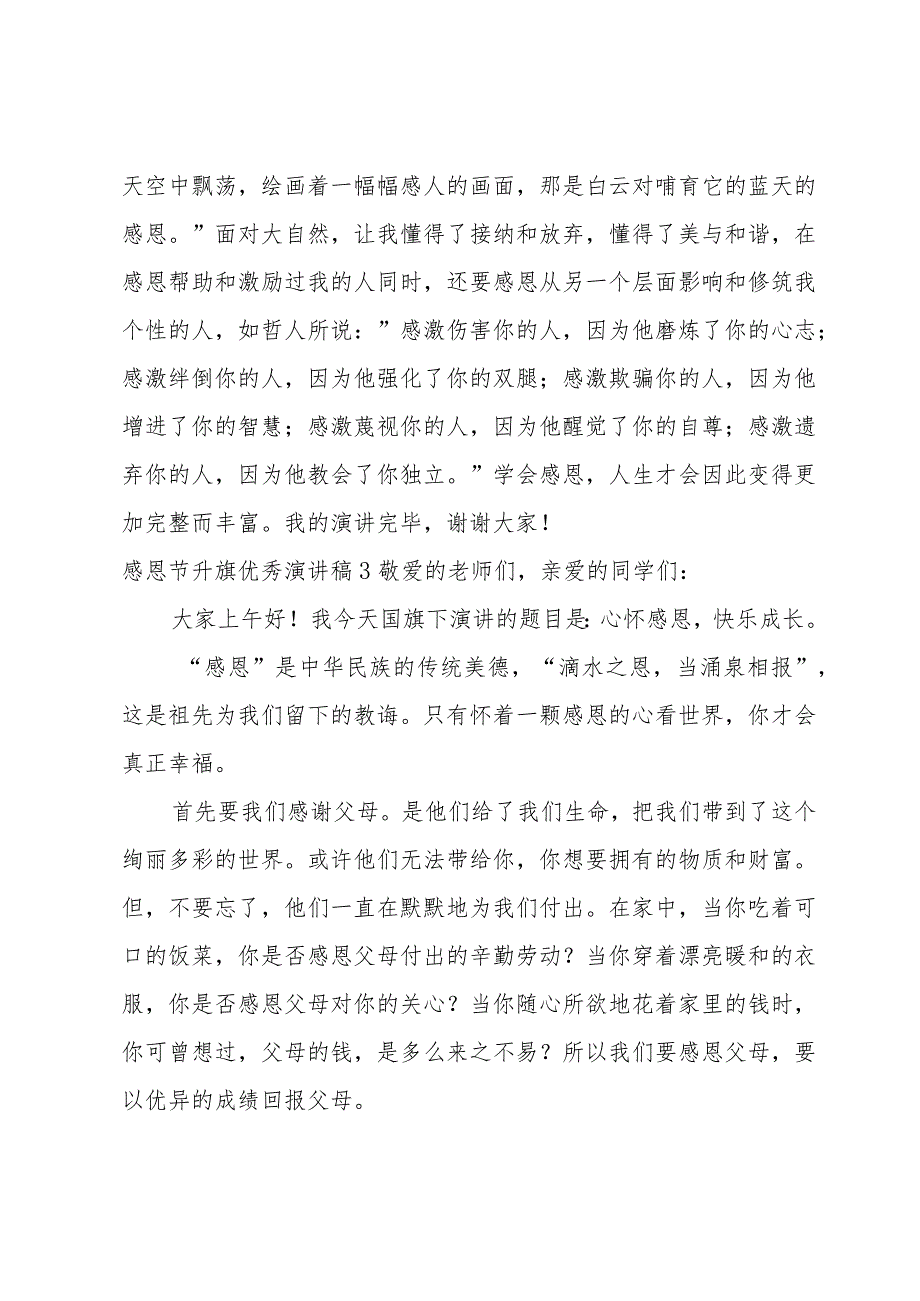 天空中飘荡，绘画着一幅幅感人的画面，那是白云对哺育它的蓝天的感恩。”面对大自然，让我懂得了接纳和放弃，懂得了美与和谐，在感恩帮助和激励过我的人同时，还要感恩从另一个层面影响和修筑我个性的人，如哲人所说：”感激伤害你的人，因为他磨炼了你的心志；感激绊倒你的人，因为他强化了你的双腿；感激欺骗你的人，因为他增进了你的智慧；感激蔑视你的人，因为他醒觉了你的自尊；感激遗弃你的人，因为他教会了你独立。”学会感恩，人生才会因此变得更加完整而丰富。我的演讲完毕，谢谢大家！

感恩节升旗优秀演讲稿3敬爱的老师们，亲爱的同学们：

大家上午好！我今天国旗下演讲的题目是：心怀感恩，快乐成长。

“感恩”是中华民族的传统美德，“滴水之恩，当涌泉相报”，这是祖先为我们留下的教诲。只有怀着一颗感恩的心看世界，你才会真正幸福。

首先要我们感谢父母。是他们给了我们生命，把我们带到了这个绚丽多彩的世界。或许他们无法带给你，你想要拥有的物质和财富。但，不要忘了，他们一直在默默地为我们付出。在家中，当你吃着可口的饭菜，你是否感恩父母付出的辛勤劳动？当你穿着漂亮暖和的衣服，你是否感恩父母对你的关心？当你随心所欲地花着家里的钱时，你可曾想过，父母的钱，是多么来之不易？所以我们要感恩父母，要以优异的成绩回报父母。